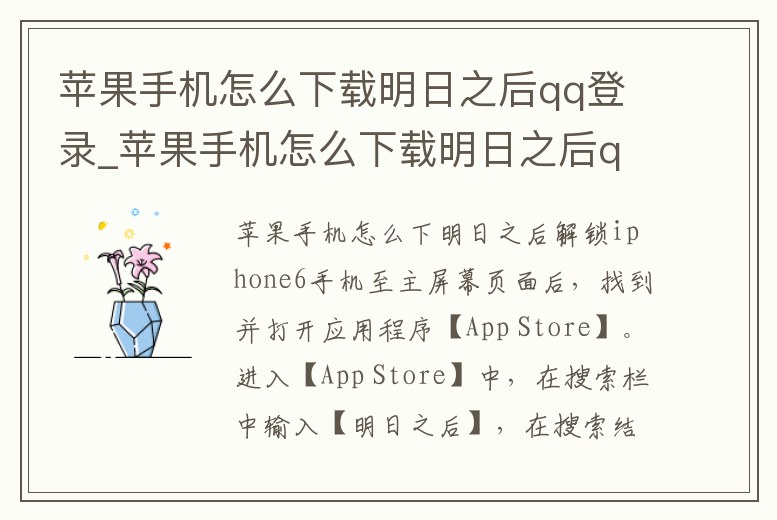 苹果手机怎么下载明日之后qq登录_苹果手机怎么下载明日之后q

苹果手机怎么下明日之后解锁iphone6手机至主屏幕页面后，找到并打开应用程序【App Store】。进入【App Store】中，在搜索栏中输入【明日之后】，在搜索结